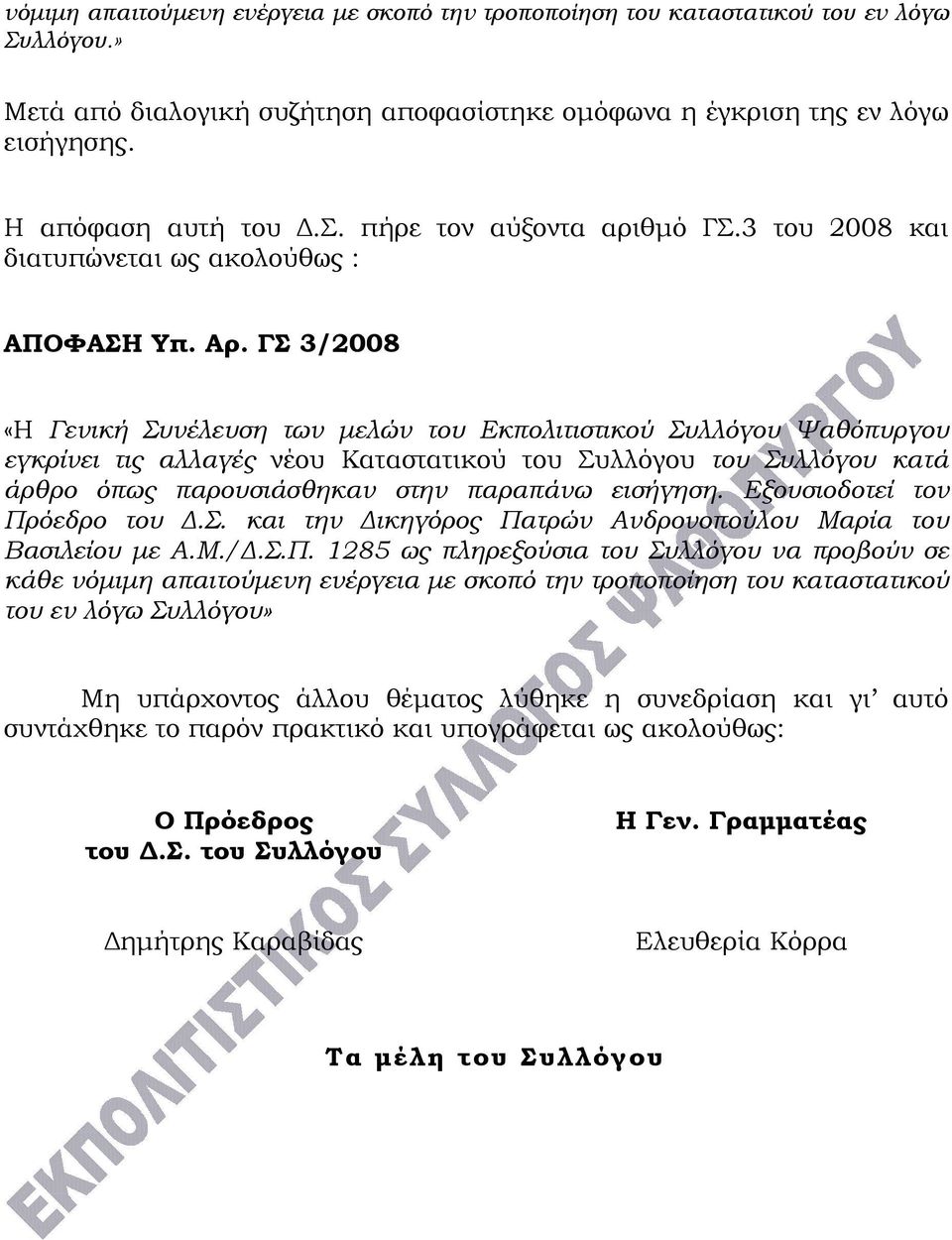 νόμιμη απαιτούμενη ενέργεια με σκοπό την τροποποίηση του καταστατικού του εν λόγω Συλλόγου.»

Μετά από διαλογική συζήτηση αποφασίστηκε ομόφωνα η έγκριση της εν λόγω εισήγησης.

Η απόφαση αυτή του Δ.Σ. πήρε τον αύξοντα αριθμό ΓΣ.3 του 2008 και διατυπώνεται ως ακολούθως :

ΑΠΟΦΑΣΗ Υπ. Αρ. ΓΣ 3/2008

«Η Γενική Συνέλευση των μελών του Εκπολιτιστικού Συλλόγου Ψαθόπυργου εγκρίνει τις αλλαγές νέου Καταστατικού του Συλλόγου του Συλλόγου κατά άρθρο όπως παρουσιάσθηκαν στην παραπάνω εισήγηση. Εξουσιοδοτεί τον Πρόεδρο του Δ.Σ. και την Δικηγόρος Πατρών Ανδρονοπούλου Μαρία του Βασιλείου με Α.Μ./Δ.Σ.Π. 1285 ως πληρεξούσια του Συλλόγου να προβούν σε κάθε νόμιμη απαιτούμενη ενέργεια με σκοπό την τροποποίηση του καταστατικού του εν λόγω Συλλόγου»

Μη υπάρχοντος άλλου θέματος λύθηκε η συνεδρίαση και γι' αυτό συντάχθηκε το παρόν πρακτικό και υπογράφεται ως ακολούθως:

Ο Πρόεδρος
του Δ.Σ. του Συλλόγου

Δημήτρης Καραβίδας

Η Γεν. Γραμματέας

Ελευθερία Κόρρα

Τα μέλη του Συλλόγου

ΕΚΠΟΛΙΤΙΣΤΙΚΟΣ ΣΥΛΛΟΓΟΣ ΨΑΘΟΠΥΡΓΟΥ